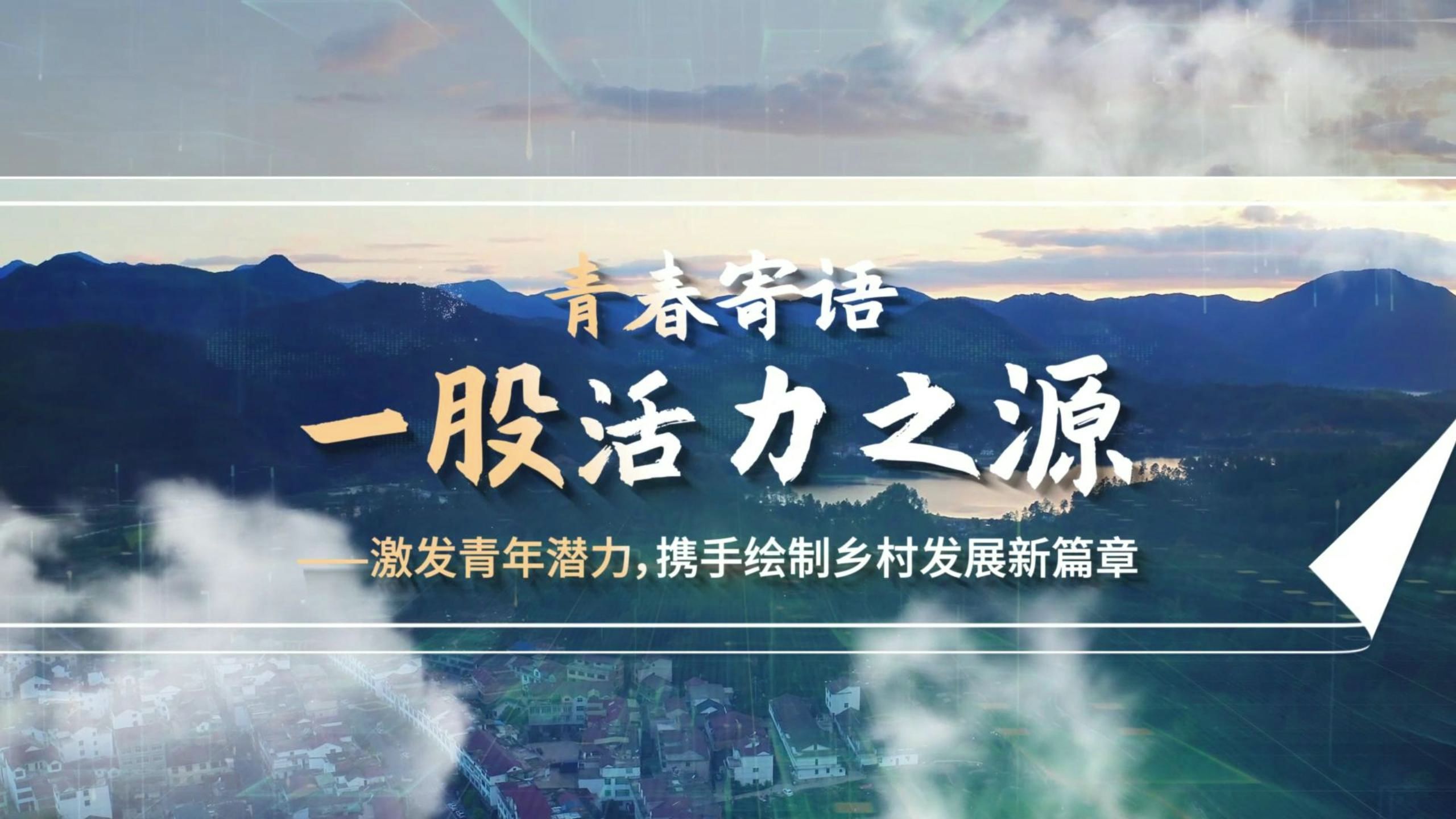 青春寄语

一股活力之源

——激发青年潜力，携手绘制乡村发展新篇章